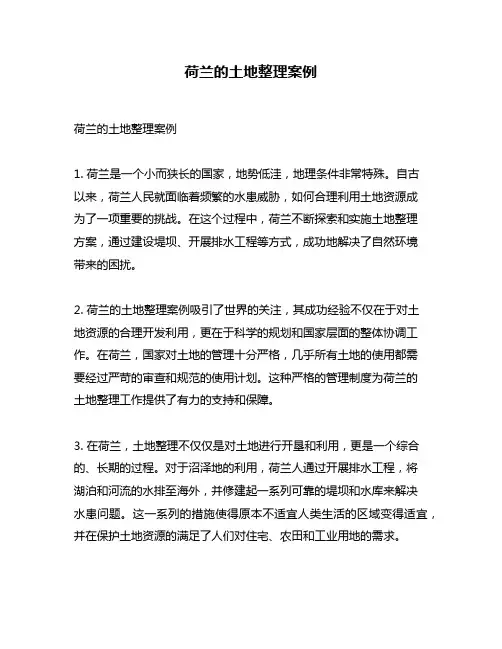 荷兰的土地整理案例

荷兰的土地整理案例

1. 荷兰是一个小而狭长的国家，地势低洼，地理条件非常特殊。自古以来，荷兰人民就面临着频繁的水患威胁，如何合理利用土地资源成为了一项重要的挑战。在这个过程中，荷兰不断探索和实施土地整理方案，通过建设堤坝、开展排水工程等方式，成功地解决了自然环境带来的困扰。

2. 荷兰的土地整理案例吸引了世界的关注，其成功经验不仅在于对土地资源的合理开发利用，更在于科学的规划和国家层面的整体协调工作。在荷兰，国家对土地的管理十分严格，几乎所有土地的使用都需要经过严苛的审查和规范的使用计划。这种严格的管理制度为荷兰的土地整理工作提供了有力的支持和保障。

3. 在荷兰，土地整理不仅仅是对土地进行开垦和利用，更是一个综合的、长期的过程。对于沼泽地的利用，荷兰人通过开展排水工程，将湖泊和河流的水排至海外，并修建起一系列可靠的堤坝和水库来解决水患问题。这一系列的措施使得原本不适宜人类生活的区域变得适宜，并在保护土地资源的满足了人们对住宅、农田和工业用地的需求。